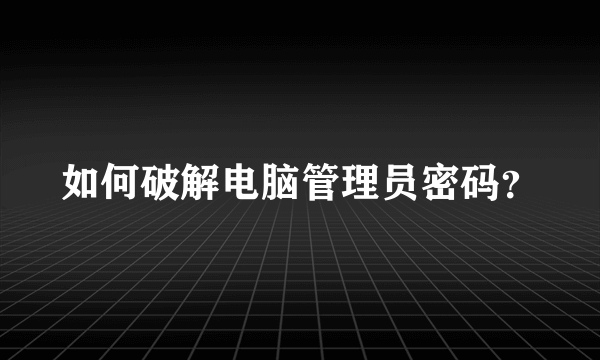 如何破解电脑管理员密码?